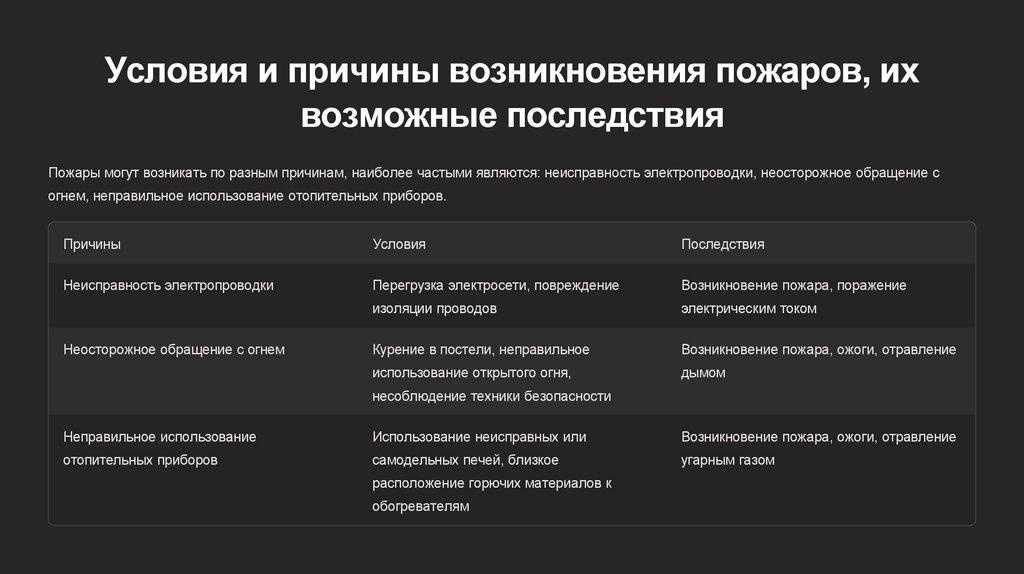 Условия и причины возникновения пожаров, их возможные последствия

Пожары могут возникать по разным причинам, наиболее частыми являются: неисправность электропроводки, неосторожное обращение с огнем, неправильное использование отопительных приборов.

| Причины | Условия | Последствия |
|---|---|---|
| Неисправность электропроводки | Перегрузка электросети, повреждение изоляции проводов | Возникновение пожара, поражение электрическим током |
| Неосторожное обращение с огнем | Курение в постели, неправильное использование открытого огня, несоблюдение техники безопасности | Возникновение пожара, ожоги, отравление дымом |
| Неправильное использование отопительных приборов | Использование неисправных или самодельных печей, близкое расположение горючих материалов к обогревателям | Возникновение пожара, ожоги, отравление угарным газом |